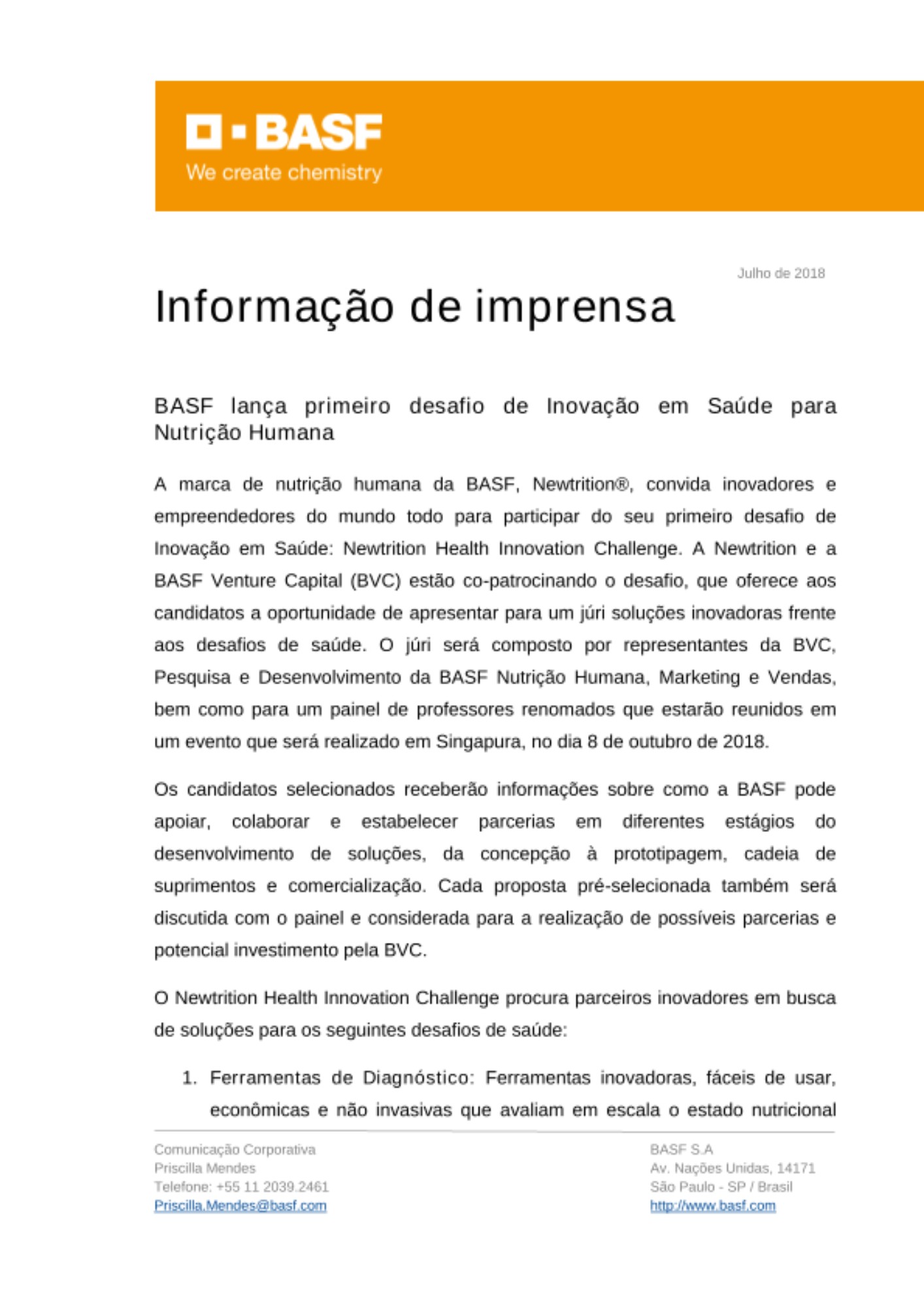 BASF
We create chemistry

Julho de 2018

Informação de imprensa

BASF lança primeiro desafio de Inovação em Saúde para Nutrição Humana

A marca de nutrição humana da BASF, Newtrition®, convida inovadores e empreendedores do mundo todo para participar do seu primeiro desafio de Inovação em Saúde: Newtrition Health Innovation Challenge. A Newtrition e a BASF Venture Capital (BVC) estão co-patrocinando o desafio, que oferece aos candidatos a oportunidade de apresentar para um júri soluções inovadoras frente aos desafios de saúde. O júri será composto por representantes da BVC, Pesquisa e Desenvolvimento da BASF Nutrição Humana, Marketing e Vendas, bem como para um painel de professores renomados que estarão reunidos em um evento que será realizado em Singapura, no dia 8 de outubro de 2018.

Os candidatos selecionados receberão informações sobre como a BASF pode apoiar, colaborar e estabelecer parcerias em diferentes estágios do desenvolvimento de soluções, da concepção à prototipagem, cadeia de suprimentos e comercialização. Cada proposta pré-selecionada também será discutida com o painel e considerada para a realização de possíveis parcerias e potencial investimento pela BVC.

O Newtrition Health Innovation Challenge procura parceiros inovadores em busca de soluções para os seguintes desafios de saúde:

1. Ferramentas de Diagnóstico: Ferramentas inovadoras, fáceis de usar, econômicas e não invasivas que avaliam em escala o estado nutricional

Comunicação Corporativa
Priscilla Mendes
Telefone: +55 11 2039.2461
Priscilla.Mendes@basf.com

BASF S.A
Av. Nações Unidas, 14171
São Paulo - SP / Brasil
http://www.basf.com